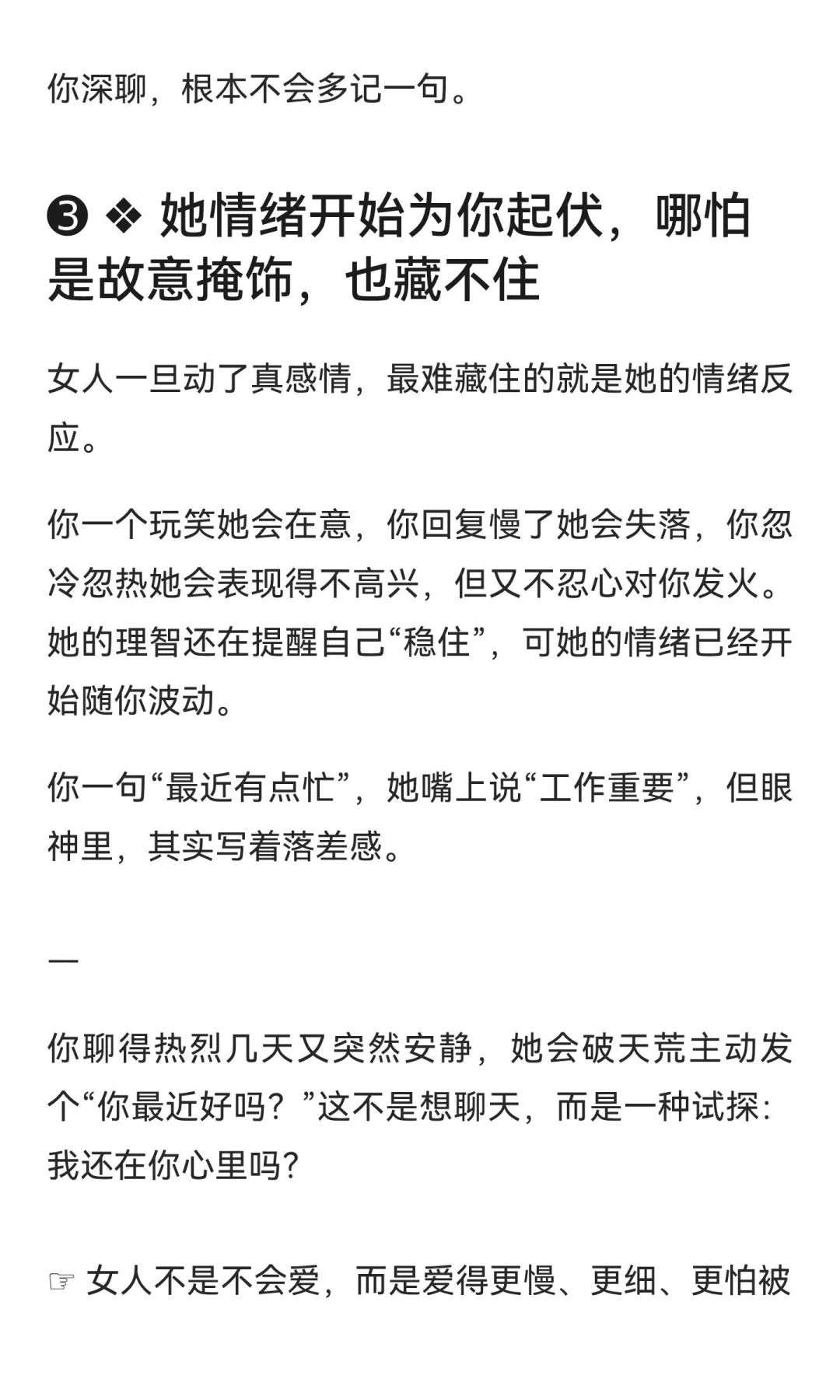 你深聊，根本不会多记一句。

❸ ❖ 她情绪开始为你起伏，哪怕是故意掩饰，也藏不住

女人一旦动了真感情，最难藏住的就是她的情绪反应。

你一个玩笑她会在意，你回复慢了她会失落，你忽冷忽热她会表现得不高兴，但又不忍心对你发火。她的理智还在提醒自己“稳住”，可她的情绪已经开始随你波动。

你一句“最近有点忙”，她嘴上说“工作重要”，但眼神里，其实写着落差感。

—

你聊得热烈几天又突然安静，她会破天荒主动发个“你最近好吗？”这不是想聊天，而是一种试探：我还在你心里吗?

☞ 女人不是不会爱，而是爱得更慢、更细、更怕被